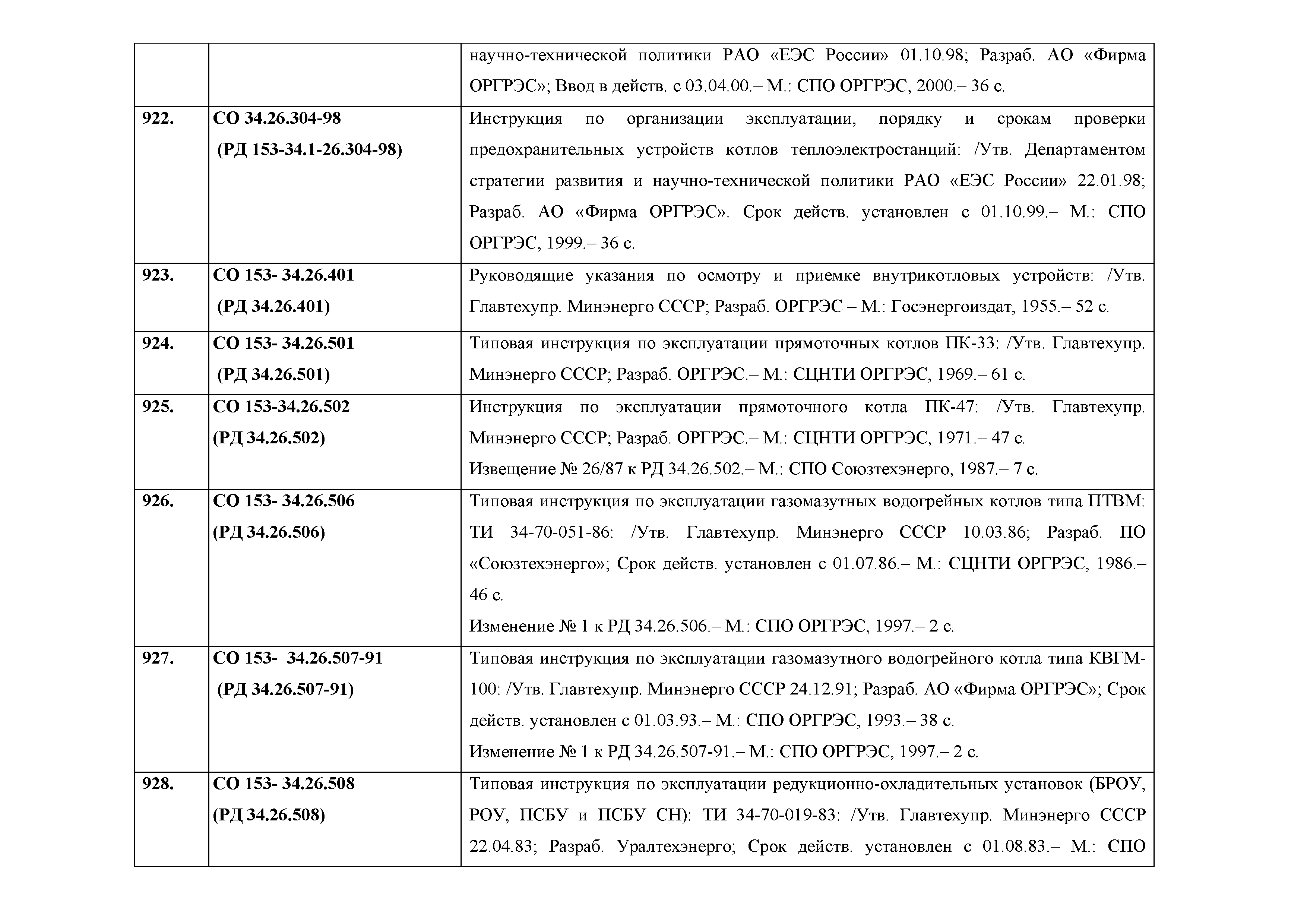 |  |  |  |
|---|---|---|
|  |  | научно-технической политики РАО «ЕЭС России» 01.10.98; Разраб. АО «Фирма ОРГРЭС»; Ввод в действ. с 03.04.00.– М.: СПО ОРГРЭС, 2000.– 36 с. |
| 922. | СО 34.26.304-98 (РД 153-34.1-26.304-98) | Инструкция по организации эксплуатации, порядку и срокам проверки предохранительных устройств котлов теплоэлектростанций: /Утв. Департаментом стратегии развития и научно-технической политики РАО «ЕЭС России» 22.01.98; Разраб. АО «Фирма ОРГРЭС». Срок действ. установлен с 01.10.99.– М.: СПО ОРГРЭС, 1999.– 36 с. |
| 923. | СО 153- 34.26.401 (РД 34.26.401) | Руководящие указания по осмотру и приемке внутрикотловых устройств: /Утв. Главтехупр. Минэнерго СССР; Разраб. ОРГРЭС – М.: Госэнергоиздат, 1955.– 52 с. |
| 924. | СО 153- 34.26.501 (РД 34.26.501) | Типовая инструкция по эксплуатации прямоточных котлов ПК-33: /Утв. Главтехупр. Минэнерго СССР; Разраб. ОРГРЭС.– М.: СЦНТИ ОРГРЭС, 1969.– 61 с. |
| 925. | СО 153-34.26.502 (РД 34.26.502) | Инструкция по эксплуатации прямоточного котла ПК-47: /Утв. Главтехупр. Минэнерго СССР; Разраб. ОРГРЭС.– М.: СЦНТИ ОРГРЭС, 1971.– 47 с. Извещение № 26/87 к РД 34.26.502.– М.: СПО Союзтехэнерго, 1987.– 7 с. |
| 926. | СО 153- 34.26.506 (РД 34.26.506) | Типовая инструкция по эксплуатации газомазутных водогрейных котлов типа ПТВМ: ТИ 34-70-051-86: /Утв. Главтехупр. Минэнерго СССР 10.03.86; Разраб. ПО «Союзтехэнерго»; Срок действ. установлен с 01.07.86.– М.: СЦНТИ ОРГРЭС, 1986.– 46 с. Изменение № 1 к РД 34.26.506.– М.: СПО ОРГРЭС, 1997.– 2 с. |
| 927. | СО 153- 34.26.507-91 (РД 34.26.507-91) | Типовая инструкция по эксплуатации газомазутного водогрейного котла типа КВГМ-100: /Утв. Главтехупр. Минэнерго СССР 24.12.91; Разраб. АО «Фирма ОРГРЭС»; Срок действ. установлен с 01.03.93.– М.: СПО ОРГРЭС, 1993.– 38 с. Изменение № 1 к РД 34.26.507-91.– М.: СПО ОРГРЭС, 1997.– 2 с. |
| 928. | СО 153- 34.26.508 (РД 34.26.508) | Типовая инструкция по эксплуатации редукционно-охладительных установок (БРОУ, РОУ, ПСБУ и ПСБУ СН): ТИ 34-70-019-83: /Утв. Главтехупр. Минэнерго СССР 22.04.83; Разраб. Уралтехэнерго; Срок действ. установлен с 01.08.83.– М.: СПО |